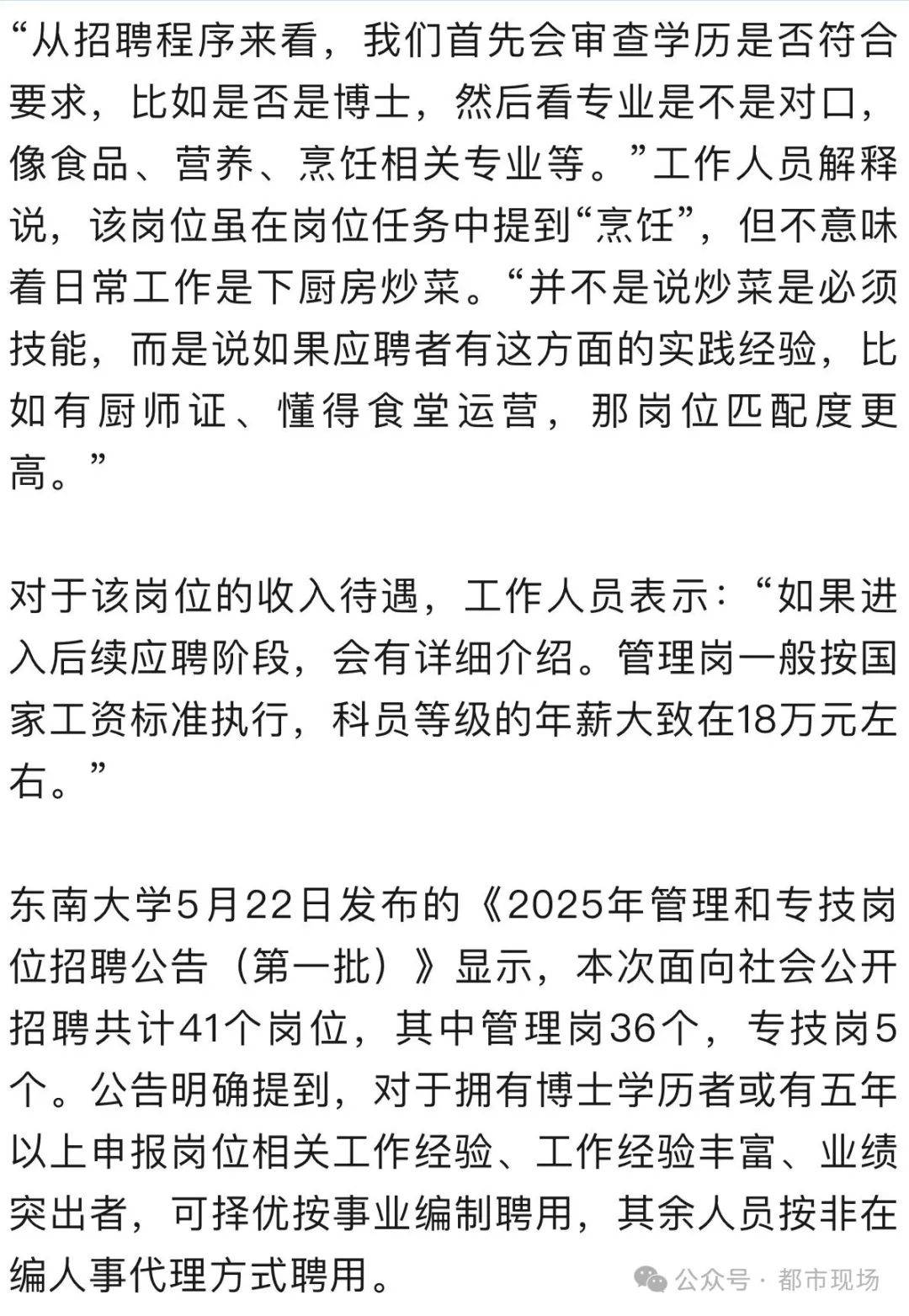 “从招聘程序来看，我们首先会审查学历是否符合要求，比如是否是博士，然后看专业是不是对口，像食品、营养、烹饪相关专业等。”工作人员解释说，该岗位虽在岗位任务中提到“烹饪”，但不意味着日常工作是下厨房炒菜。“并不是说炒菜是必须技能，而是说如果应聘者有这方面的实践经验，比如有厨师证、懂得食堂运营，那岗位匹配度更高。”

对于该岗位的收入待遇，工作人员表示：“如果进入后续应聘阶段，会有详细介绍。管理岗一般按国家工资标准执行，科员等级的年薪大致在18万元左右。”

东南大学5月22日发布的《2025年管理和专技岗位招聘公告（第一批）》显示，本次面向社会公开招聘共计41个岗位，其中管理岗36个，专技岗5个。公告明确提到，对于拥有博士学历者或有五年以上申报岗位相关工作经验、工作经验丰富、业绩突出者，可择优按事业编制聘用，其余人员按非在编人事代理方式聘用。

公众号 · 都市现场